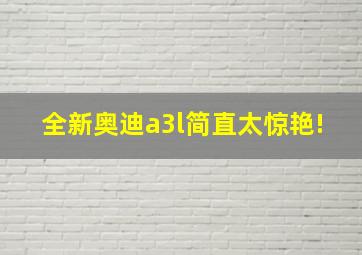 全新奥迪a3l简直太惊艳!